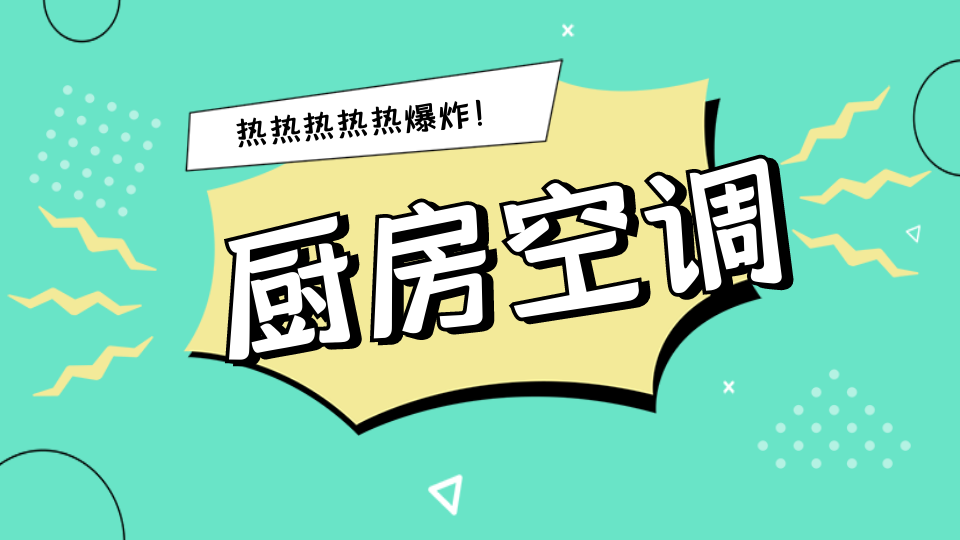 热热热热热爆炸！

厨房空调